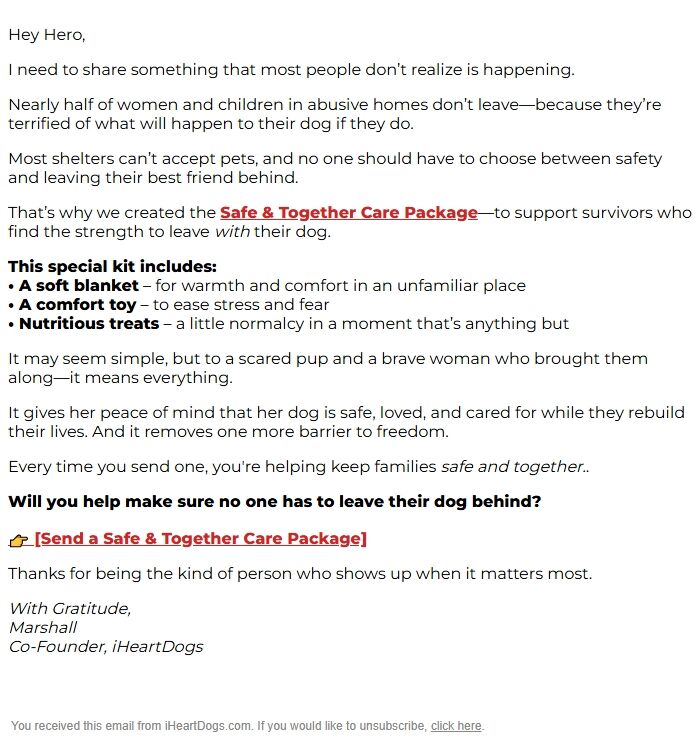 Hey Hero,

I need to share something that most people don't realize is happening.

Nearly half of women and children in abusive homes don't leave—because they're terrified of what will happen to their dog if they do.

Most shelters can't accept pets, and no one should have to choose between safety and leaving their best friend behind.

That's why we created the Safe & Together Care Package—to support survivors who find the strength to leave with their dog.

This special kit includes:
• A soft blanket – for warmth and comfort in an unfamiliar place
• A comfort toy – to ease stress and fear
• Nutritious treats – a little normalcy in a moment that's anything but

It may seem simple, but to a scared pup and a brave woman who brought them along—it means everything.

It gives her peace of mind that her dog is safe, loved, and cared for while they rebuild their lives. And it removes one more barrier to freedom.

Every time you send one, you're helping keep families safe and together..

Will you help make sure no one has to leave their dog behind?

👉 [Send a Safe & Together Care Package]

Thanks for being the kind of person who shows up when it matters most.

With Gratitude,
Marshall
Co-Founder, iHeartDogs

You received this email from iHeartDogs.com. If you would like to unsubscribe, click here.